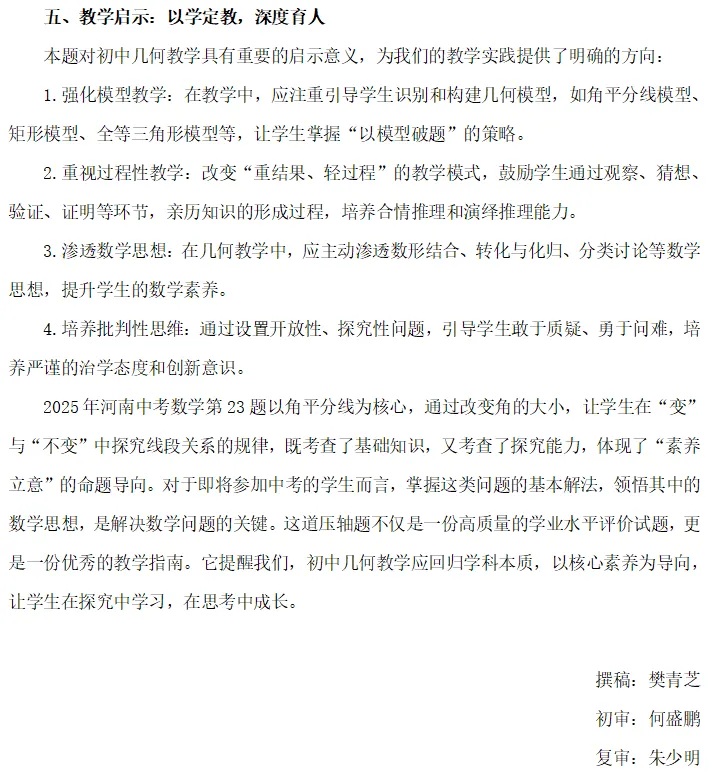 五、教学启示：以学定教，深度育人

本题对初中几何教学具有重要的启示意义，为我们的教学实践提供了明确的方向：

1. 强化模型教学：在教学中，应注重引导学生识别和构建几何模型，如角平分线模型、矩形模型、全等三角形模型等，让学生掌握“以模型破题”的策略。

2. 重视过程性教学：改变“重结果、轻过程”的教学模式，鼓励学生通过观察、猜想、验证、证明等环节，亲历知识的形成过程，培养合情推理和演绎推理能力。

3. 渗透数学思想：在几何教学中，应主动渗透数形结合、转化与化归、分类讨论等数学思想，提升学生的数学素养。

4. 培养批判性思维：通过设置开放性、探究性问题，引导学生敢于质疑、勇于问难，培养严谨的治学态度和创新意识。

2025 年河南中考数学第 23 题以角平分线为核心，通过改变角的大小，让学生在“变”与“不变”中探究线段关系的规律，既考查了基础知识，又考查了探究能力，体现了“素养立意”的命题导向。对于即将参加中考的学生而言，掌握这类问题的基本解法，领悟其中的数学思想，是解决数学问题的关键。这道压轴题不仅是一份高质量的学业水平评价试题，更是一份优秀的教学指南。它提醒我们，初中几何教学应回归学科本质，以核心素养为导向，让学生在探究中学习，在思考中成长。

撰稿：樊青芝

初审：何盛鹏

复审：朱少明